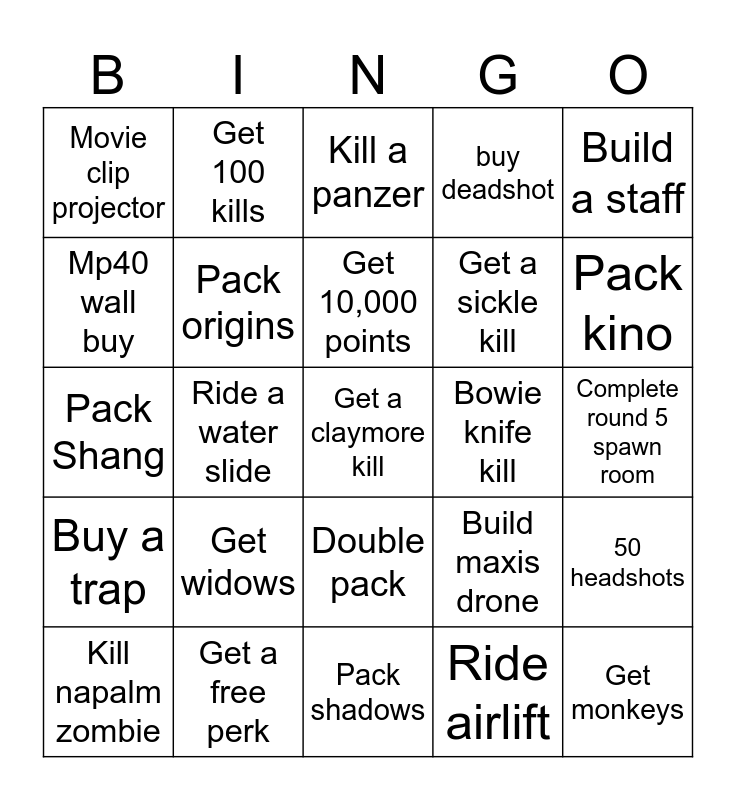 | B | I | N | G | O |
|---|---|---|---|---|
| Movie clip projector | Get 100 kills | Kill a panzer | buy deadshot | Build a staff |
| Mp40 wall buy | Pack origins | Get 10,000 points | Get a sickle kill | Pack kino |
| Pack Shang | Ride a water slide | Get a claymore kill | Bowie knife kill | Complete round 5 spawn room |
| Buy a trap | Get widows | Double pack | Build maxis drone | 50 headshots |
| Kill napalm zombie | Get a free perk | Pack shadows | Ride airlift | Get monkeys |